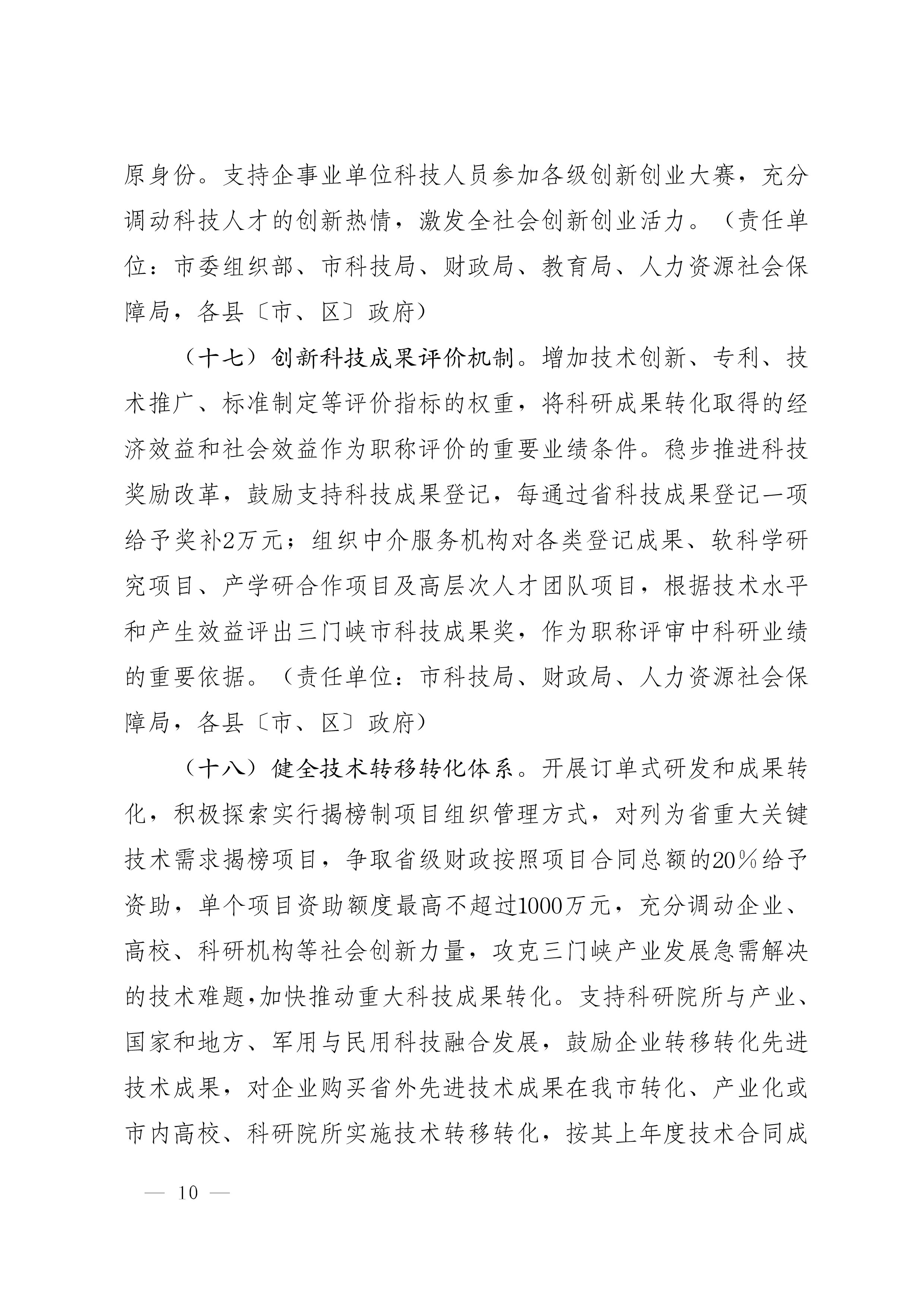 原身份。支持企事业单位科技人员参加各级创新创业大赛，充分调动科技人才的创新热情，激发全社会创新创业活力。（责任单位：市委组织部、市科技局、财政局、教育局、人力资源社会保障局，各县〔市、区〕政府）

（十七）创新科技成果评价机制。增加技术创新、专利、技术推广、标准制定等评价指标的权重，将科研成果转化取得的经济效益和社会效益作为职称评价的重要业绩条件。稳步推进科技奖励改革，鼓励支持科技成果登记，每通过省科技成果登记一项给予奖补2万元；组织中介服务机构对各类登记成果、软科学研究项目、产学研合作项目及高层次人才团队项目，根据技术水平和产生效益评出三门峡市科技成果奖，作为职称评审中科研业绩的重要依据。（责任单位：市科技局、财政局、人力资源社会保障局，各县〔市、区〕政府）

（十八）健全技术转移转化体系。开展订单式研发和成果转化，积极探索实行揭榜制项目组织管理方式，对列为省重大关键技术需求揭榜项目，争取省级财政按照项目合同总额的20%给予资助，单个项目资助额度最高不超过1000万元，充分调动企业、高校、科研机构等社会创新力量，攻克三门峡产业发展急需解决的技术难题，加快推动重大科技成果转化。支持科研院所与产业、国家和地方、军用与民用科技融合发展，鼓励企业转移转化先进技术成果，对企业购买省外先进技术成果在我市转化、产业化或市内高校、科研院所实施技术转移转化，按其上年度技术合同成

— 10 —